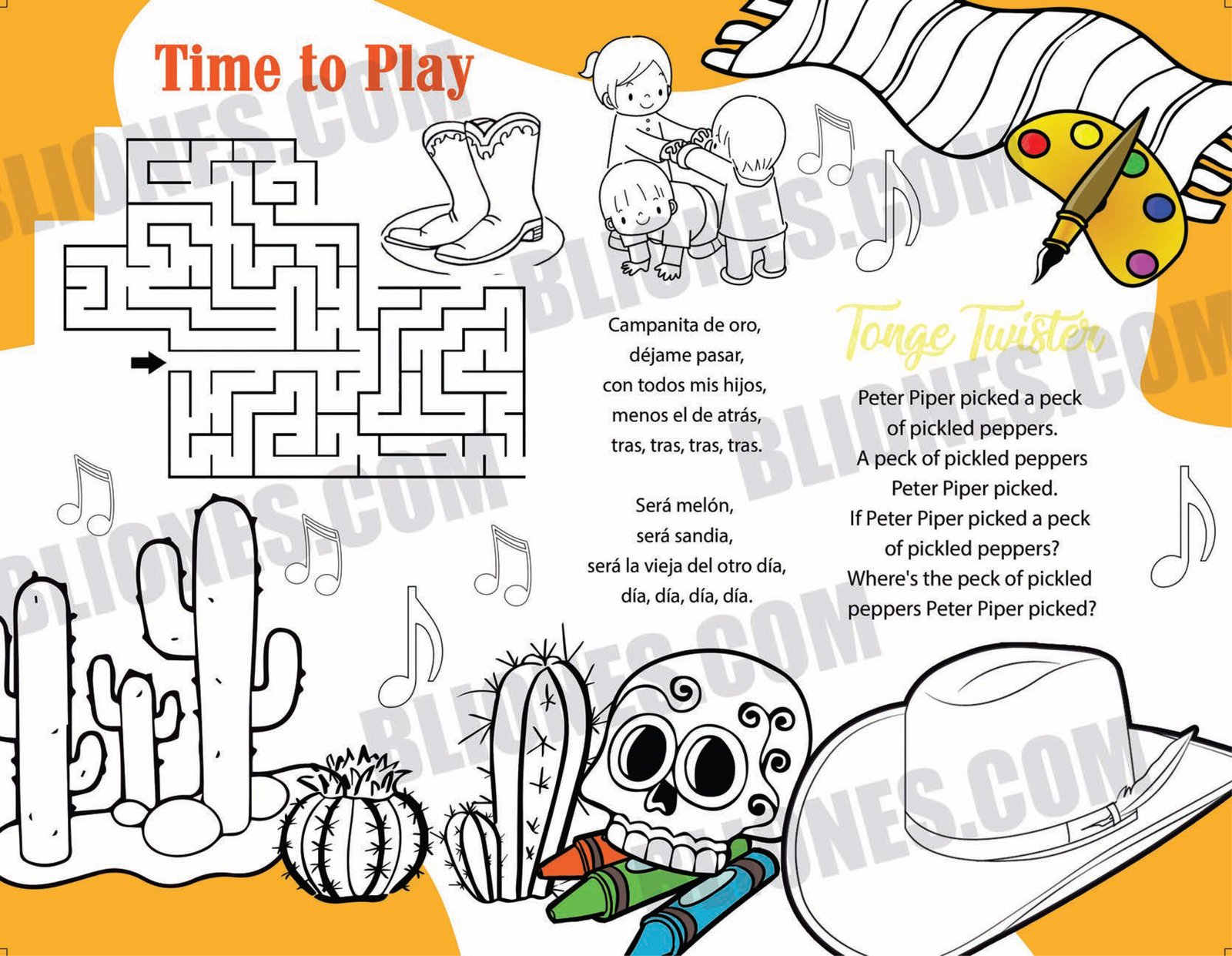 Time to Play

Campanita de oro,
déjame pasar,
con todos mis hijos,
menos el de atrás,
tras, tras, tras, tras.

Será melón,
será sandia,
será la vieja del otro día,
día, día, día, día.

Tonge Twister

Peter Piper picked a peck
of pickled peppers.
A peck of pickled peppers
Peter Piper picked.
If Peter Piper picked a peck
of pickled peppers?
Where's the peck of pickled
peppers Peter Piper picked?

BLIONES.COM